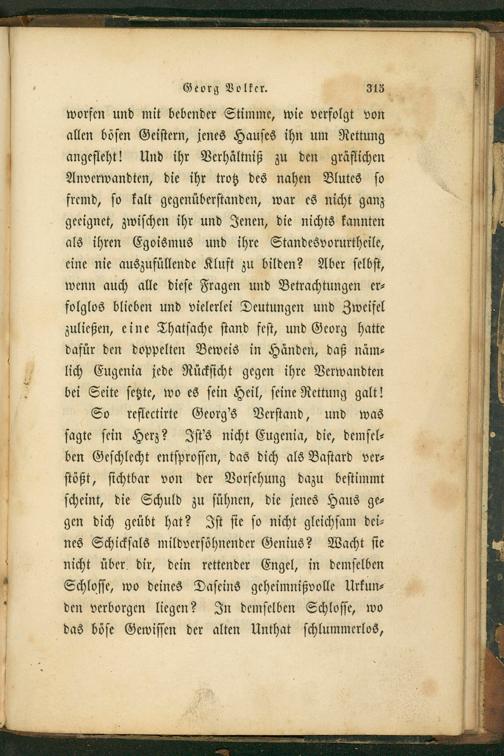 Georg Volker. 313

worfen und mit bebender Stimme, wie verfolgt von allen bösen Geistern, jenes Hauses ihn um Rettung angefleht! Und ihr Verhältniß zu den gräflichen Anverwandten, die ihr trotz des nahen Blutes so fremd, so kalt gegenüberstanden, war es nicht ganz geeignet, zwischen ihr und Jenen, die nichts kannten als ihren Egoismus und ihre Standesvorurtheile, eine nie auszufüllende Kluft zu bilden? Aber selbst, wenn auch alle diese Fragen und Betrachtungen erfolglos blieben und vielerlei Deutungen und Zweifel zuließen, eine Thatsache stand fest, und Georg hatte dafür den doppelten Beweis in Händen, daß nämlich Eugenia jede Rücksicht gegen ihre Verwandten bei Seite setzte, wo es sein Heil, seine Rettung galt!

So reflectirte Georg's Verstand, und was sagte sein Herz? Ist's nicht Eugenia, die, demselben Geschlecht entsprossen, das dich als Bastard verstößt, sichtbar von der Vorsehung dazu bestimmt scheint, die Schuld zu sühnen, die jenes Haus gegen dich geübt hat? Ist sie so nicht gleichsam deines Schicksals mildversöhnender Genius? Wacht sie nicht über dir, dein rettender Engel, in demselben Schlosse, wo deines Daseins geheimnißvolle Urkunden verborgen liegen? In demselben Schlosse, wo das böse Gewissen der alten Unthat schlummerlos,